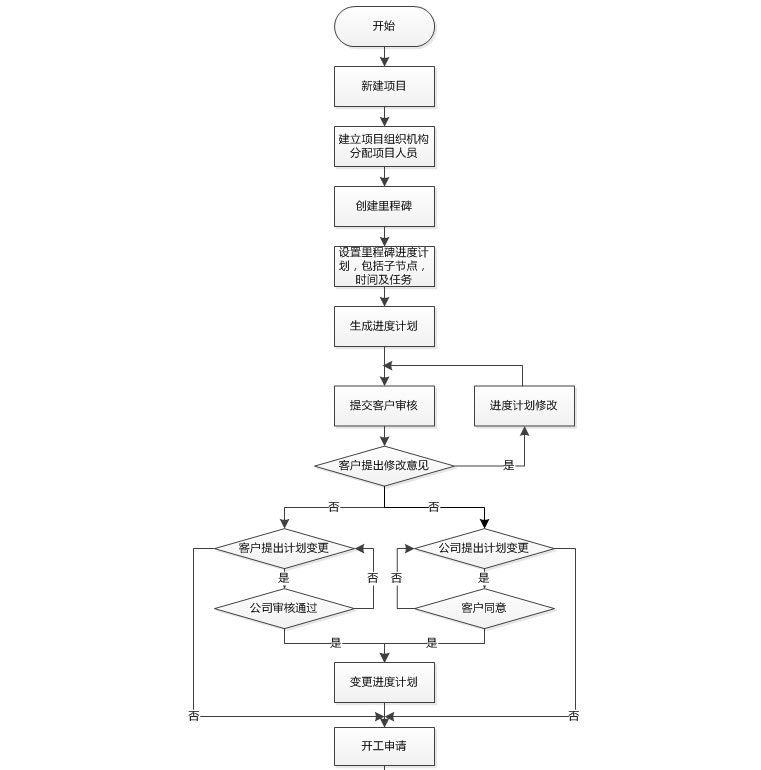 开始

新建项目

建立项目组织机构
分配项目人员

创建里程碑

设置里程碑进度计划，包括子节点，时间及任务

生成进度计划

提交客户审核

进度计划修改

客户提出修改意见

是

否

否

客户提出计划变更

公司提出计划变更

是

否

否

是

公司审核通过

客户同意

是

是

变更进度计划

否

否

开工申请